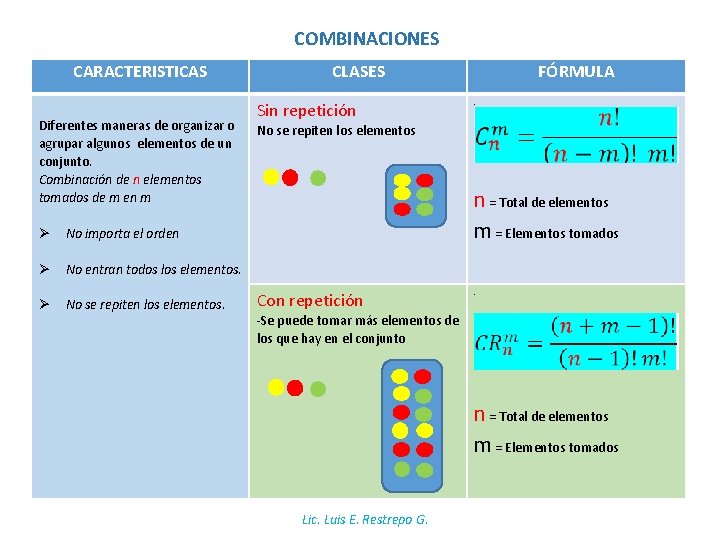 COMBINACIONES

| CARACTERISTICAS | CLASES | FÓRMULA |
|---|---|---|
| Diferentes maneras de organizar o agrupar algunos elementos de un conjunto. Combinación de n elementos tomados de m en m ➢ No importa el orden ➢ No entran todos los elementos. ➢ No se repiten los elementos. | Sin repetición No se repiten los elementos | $C_n^m = \frac{n!}{(n-m)!\ m!}$ n = Total de elementos m = Elementos tomados |
| | Con repetición -Se puede tomar más elementos de los que hay en el conjunto | $CR_n^m = \frac{(n+m-1)!}{(n-1)!\ m!}$ n = Total de elementos m = Elementos tomados |

Lic. Luis E. Restrepo G.